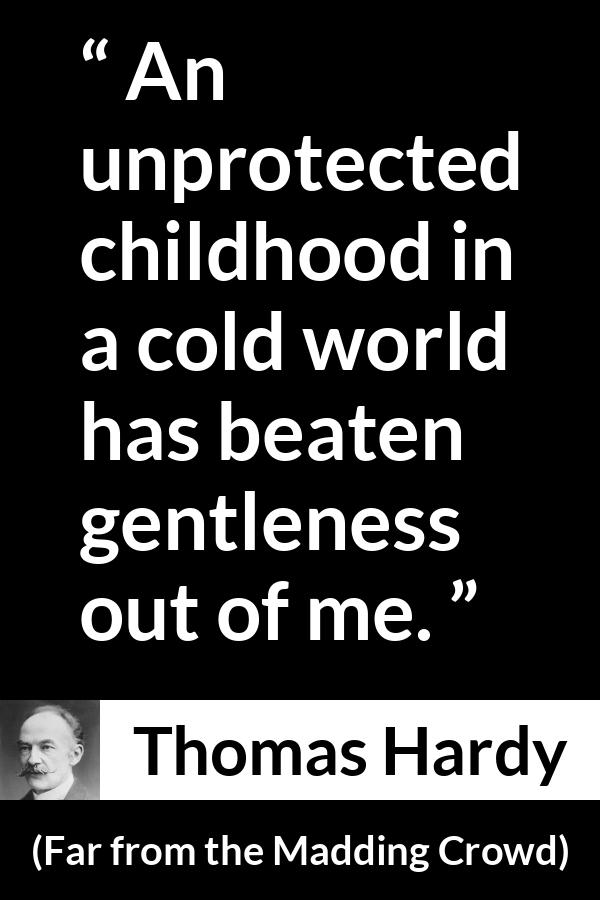 “ An unprotected childhood in a cold world has beaten gentleness out of me. ”

Thomas Hardy

(Far from the Madding Crowd)